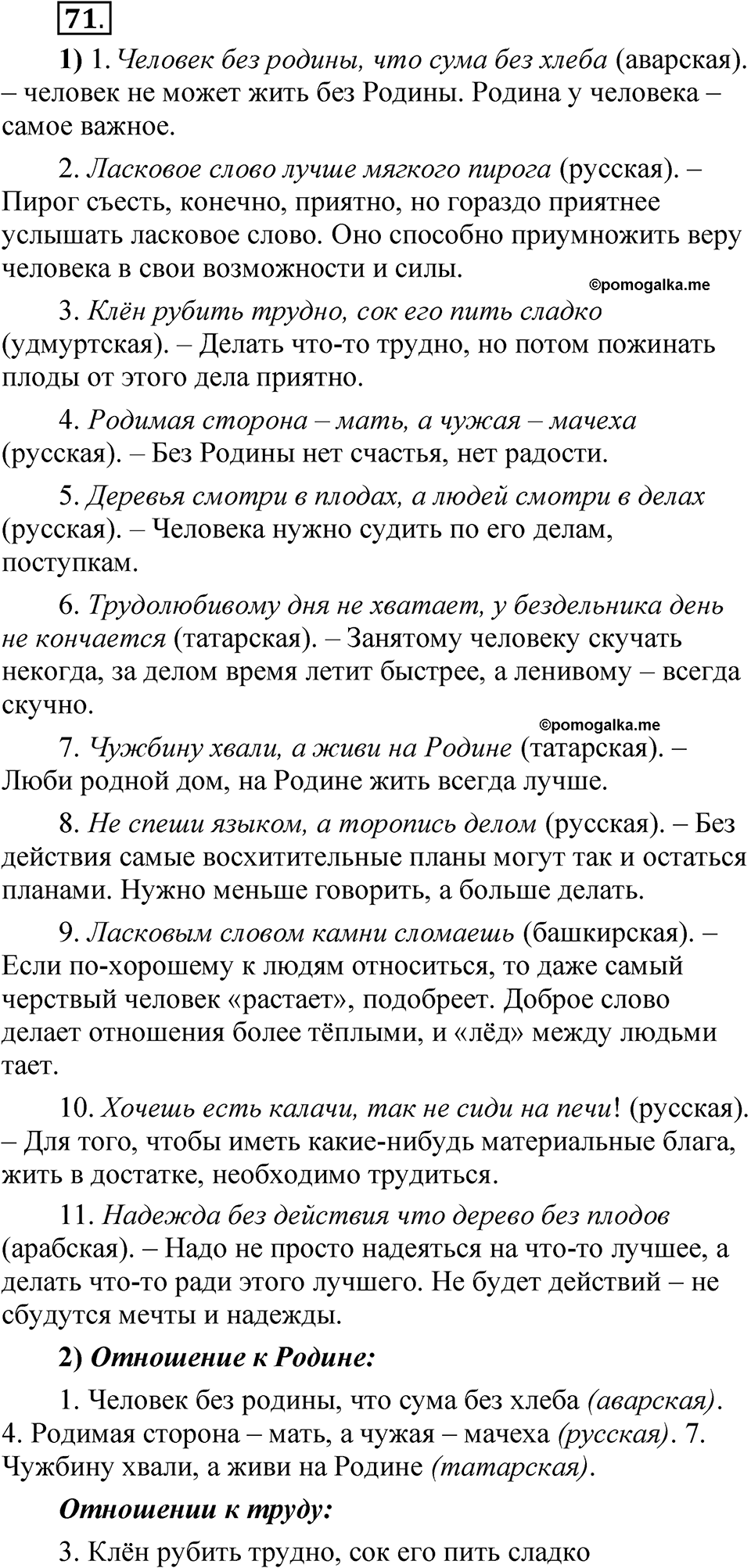 71.

1) 1. Человек без родины, что сума без хлеба (аварская). – человек не может жить без Родины. Родина у человека – самое важное.

2. Ласковое слово лучше мягкого пирога (русская). – Пирог съесть, конечно, приятно, но гораздо приятнее услышать ласковое слово. Оно способно приумножить веру человека в свои возможности и силы.

©pomogalka.me

3. Клён рубить трудно, сок его пить сладко (удмуртская). – Делать что-то трудно, но потом пожинать плоды от этого дела приятно.

4. Родимая сторона – мать, а чужая – мачеха (русская). – Без Родины нет счастья, нет радости.

5. Деревья смотри в плодах, а людей смотри в делах (русская). – Человека нужно судить по его делам, поступкам.

6. Трудолюбивому дня не хватает, у бездельника день не кончается (татарская). – Занятому человеку скучать некогда, за делом время летит быстрее, а ленивому – всегда скучно.

©pomogalka.me

7. Чужбину хвали, а живи на Родине (татарская). – Люби родной дом, на Родине жить всегда лучше.

8. Не спеши языком, а торопись делом (русская). – Без действия самые восхитительные планы могут так и остаться планами. Нужно меньше говорить, а больше делать.

9. Ласковым словом камни сломаешь (башкирская). – Если по-хорошему к людям относиться, то даже самый черствый человек «растает», подобреет. Доброе слово делает отношения более тёплыми, и «лёд» между людьми тает.

10. Хочешь есть калачи, так не сиди на печи! (русская). – Для того, чтобы иметь какие-нибудь материальные блага, жить в достатке, необходимо трудиться.

11. Надежда без действия что дерево без плодов (арабская). – Надо не просто надеяться на что-то лучшее, а делать что-то ради этого лучшего. Не будет действий – не сбудутся мечты и надежды.

2) Отношение к Родине:

1. Человек без родины, что сума без хлеба (аварская). 4. Родимая сторона – мать, а чужая – мачеха (русская). 7. Чужбину хвали, а живи на Родине (татарская).

Отношении к труду:

3. Клён рубить трудно, сок его пить сладко